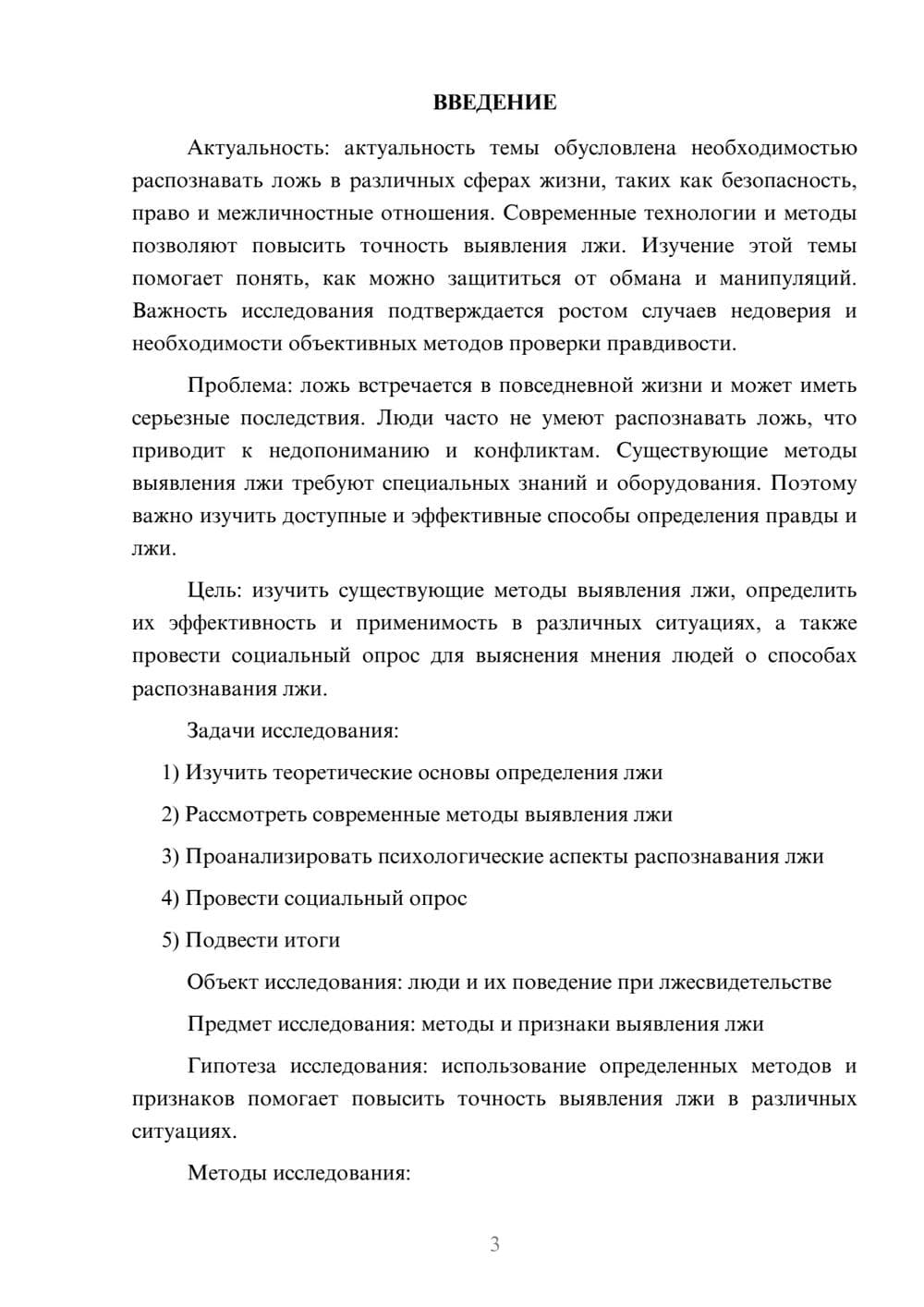 ВВЕДЕНИЕ

Актуальность: актуальность темы обусловлена необходимостью распознавать ложь в различных сферах жизни, таких как безопасность, право и межличностные отношения. Современные технологии и методы позволяют повысить точность выявления лжи. Изучение этой темы помогает понять, как можно защититься от обмана и манипуляций. Важность исследования подтверждается ростом случаев недоверия и необходимости объективных методов проверки правдивости.

Проблема: ложь встречается в повседневной жизни и может иметь серьезные последствия. Люди часто не умеют распознавать ложь, что приводит к недопониманию и конфликтам. Существующие методы выявления лжи требуют специальных знаний и оборудования. Поэтому важно изучить доступные и эффективные способы определения правды и лжи.

Цель: изучить существующие методы выявления лжи, определить их эффективность и применимость в различных ситуациях, а также провести социальный опрос для выяснения мнения людей о способах распознавания лжи.

Задачи исследования:

1) Изучить теоретические основы определения лжи

2) Рассмотреть современные методы выявления лжи

3) Проанализировать психологические аспекты распознавания лжи

4) Провести социальный опрос

5) Подвести итоги

Объект исследования: люди и их поведение при лжесвидетельстве

Предмет исследования: методы и признаки выявления лжи

Гипотеза исследования: использование определенных методов и признаков помогает повысить точность выявления лжи в различных ситуациях.

Методы исследования:

3